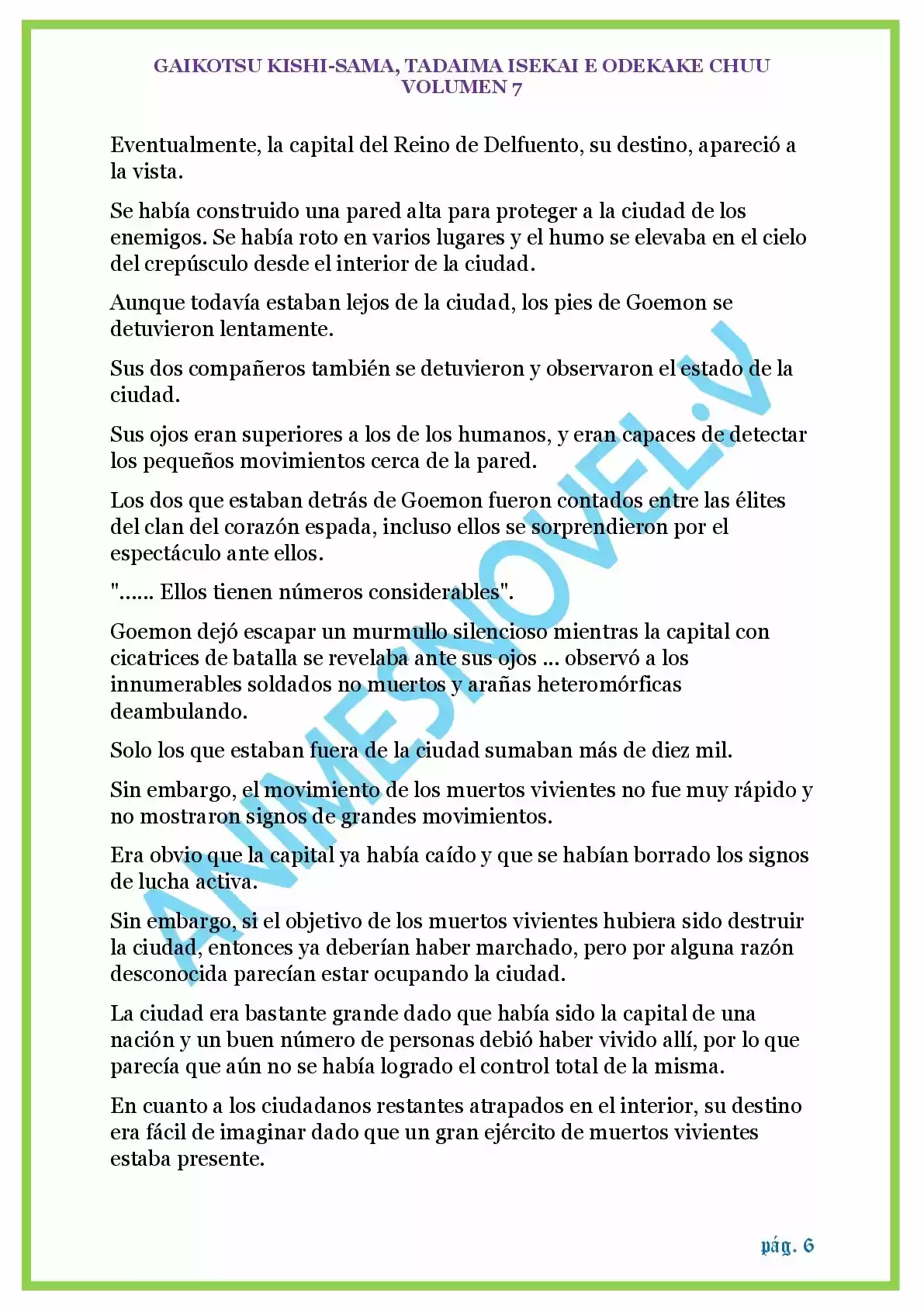 GAIKOTSU KISHI-SAMA, TADAIMA ISEKAI E ODEKAKE CHUU
VOLUMEN 7

Eventualmente, la capital del Reino de Delfuento, su destino, apareció a la vista.

Se había construido una pared alta para proteger a la ciudad de los enemigos. Se había roto en varios lugares y el humo se elevaba en el cielo del crepúsculo desde el interior de la ciudad.

Aunque todavía estaban lejos de la ciudad, los pies de Goemon se detuvieron lentamente.

Sus dos compañeros también se detuvieron y observaron el estado de la ciudad.

Sus ojos eran superiores a los de los humanos, y eran capaces de detectar los pequeños movimientos cerca de la pared.

Los dos que estaban detrás de Goemon fueron contados entre las élites del clan del corazón espada, incluso ellos se sorprendieron por el espectáculo ante ellos.

"...... Ellos tienen números considerables".

Goemon dejó escapar un murmullo silencioso mientras la capital con cicatrices de batalla se revelaba ante sus ojos ... observó a los innumerables soldados no muertos y arañas heteromórficas deambulando.

Solo los que estaban fuera de la ciudad sumaban más de diez mil.

Sin embargo, el movimiento de los muertos vivientes no fue muy rápido y no mostraron signos de grandes movimientos.

Era obvio que la capital ya había caído y que se habían borrado los signos de lucha activa.

Sin embargo, si el objetivo de los muertos vivientes hubiera sido destruir la ciudad, entonces ya deberían haber marchado, pero por alguna razón desconocida parecían estar ocupando la ciudad.

La ciudad era bastante grande dado que había sido la capital de una nación y un buen número de personas debió haber vivido allí, por lo que parecía que aún no se había logrado el control total de la misma.

En cuanto a los ciudadanos restantes atrapados en el interior, su destino era fácil de imaginar dado que un gran ejército de muertos vivientes estaba presente.

ANIMESNOVEL.V

pág. 6